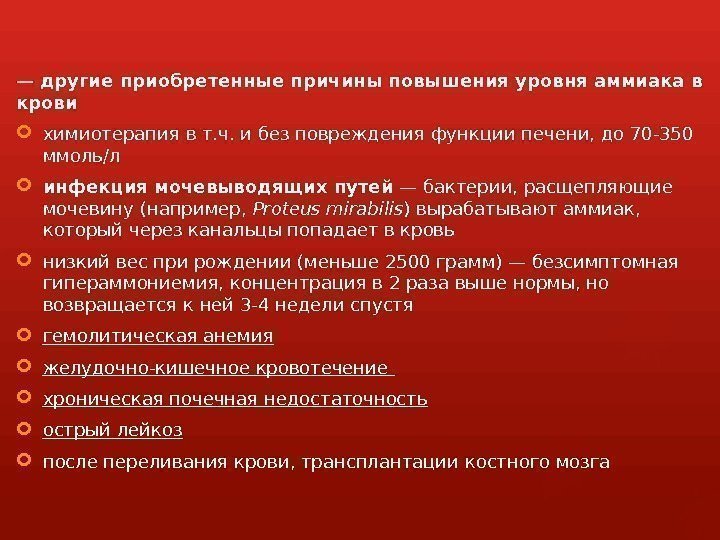 — другие приобретенные причины повышения уровня аммиака в крови

химиотерапия в т.ч. и без повреждения функции печени, до 70-350 ммоль/л

инфекция мочевыводящих путей — бактерии, расщепляющие мочевину (например, Proteus mirabilis) вырабатывают аммиак, который через канальцы попадает в кровь

низкий вес при рождении (меньше 2500 грамм) — безсимптомная гипераммониемия, концентрация в 2 раза выше нормы, но возвращается к ней 3-4 недели спустя

гемолитическая анемия

желудочно-кишечное кровотечение

хроническая почечная недостаточность

острый лейкоз

после переливания крови, трансплантации костного мозга